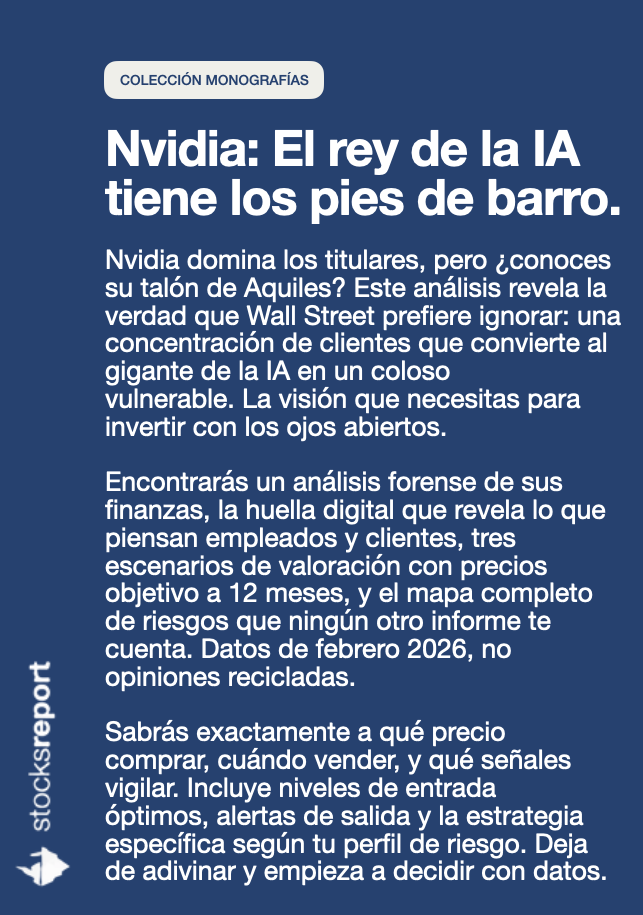 COLECCIÓN MONOGRAFÍAS

Nvidia: El rey de la IA tiene los pies de barro.

Nvidia domina los titulares, pero ¿conoces su talón de Aquiles? Este análisis revela la verdad que Wall Street prefiere ignorar: una concentración de clientes que convierte al gigante de la IA en un coloso vulnerable. La visión que necesitas para invertir con los ojos abiertos.

Encontrarás un análisis forense de sus finanzas, la huella digital que revela lo que piensan empleados y clientes, tres escenarios de valoración con precios objetivo a 12 meses, y el mapa completo de riesgos que ningún otro informe te cuenta. Datos de febrero 2026, no opiniones recicladas.

Sabrás exactamente a qué precio comprar, cuándo vender, y qué señales vigilar. Incluye niveles de entrada óptimos, alertas de salida y la estrategia específica según tu perfil de riesgo. Deja de adivinar y empieza a decidir con datos.

stocksreport